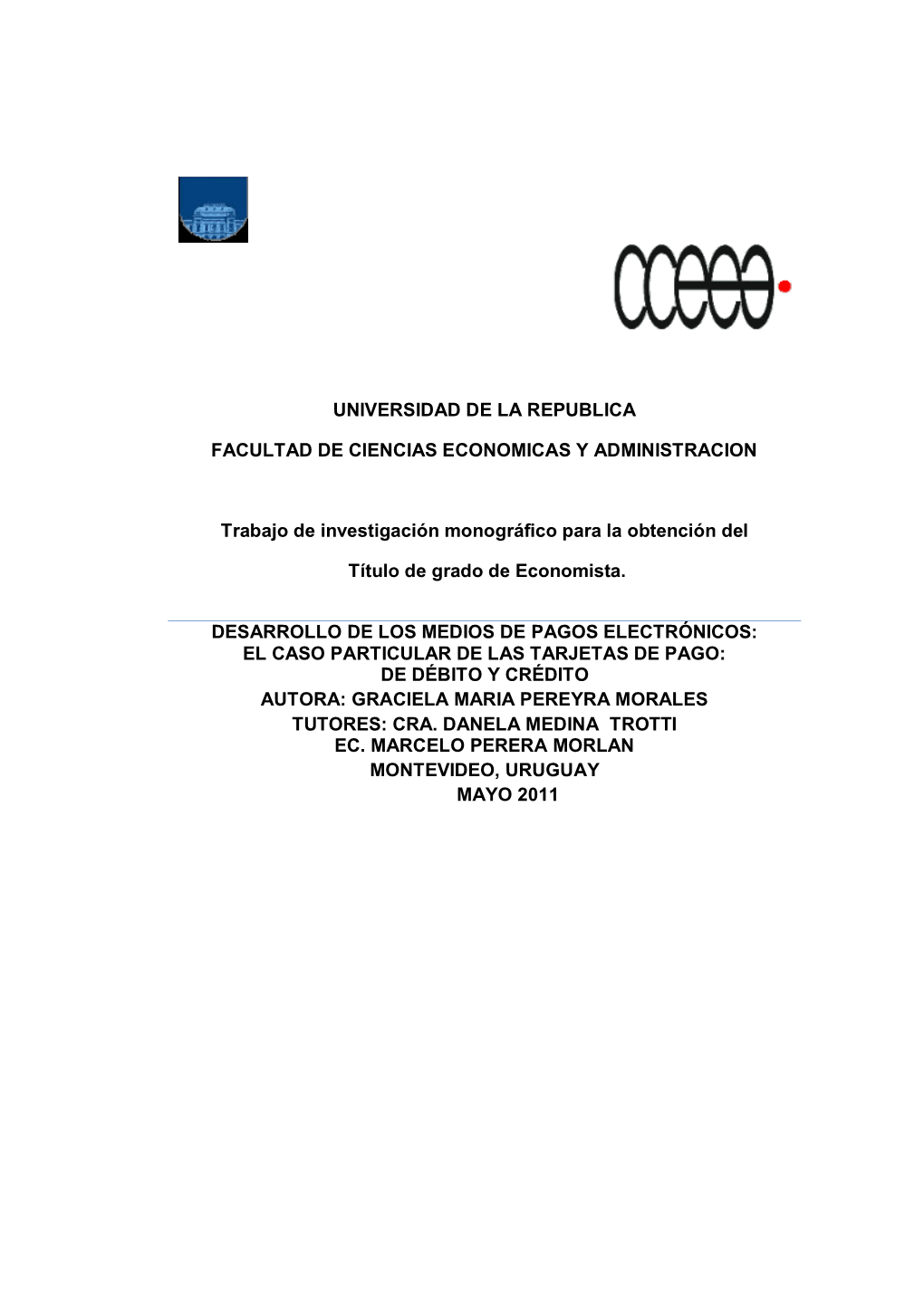 ccee

UNIVERSIDAD DE LA REPUBLICA

FACULTAD DE CIENCIAS ECONOMICAS Y ADMINISTRACION

Trabajo de investigación monográfico para la obtención del

Título de grado de Economista.

DESARROLLO DE LOS MEDIOS DE PAGOS ELECTRÓNICOS:
EL CASO PARTICULAR DE LAS TARJETAS DE PAGO:
DE DÉBITO Y CRÉDITO
AUTORA: GRACIELA MARIA PEREYRA MORALES
TUTORES: CRA. DANELA MEDINA TROTTI
EC. MARCELO PERERA MORLAN
MONTEVIDEO, URUGUAY
MAYO 2011